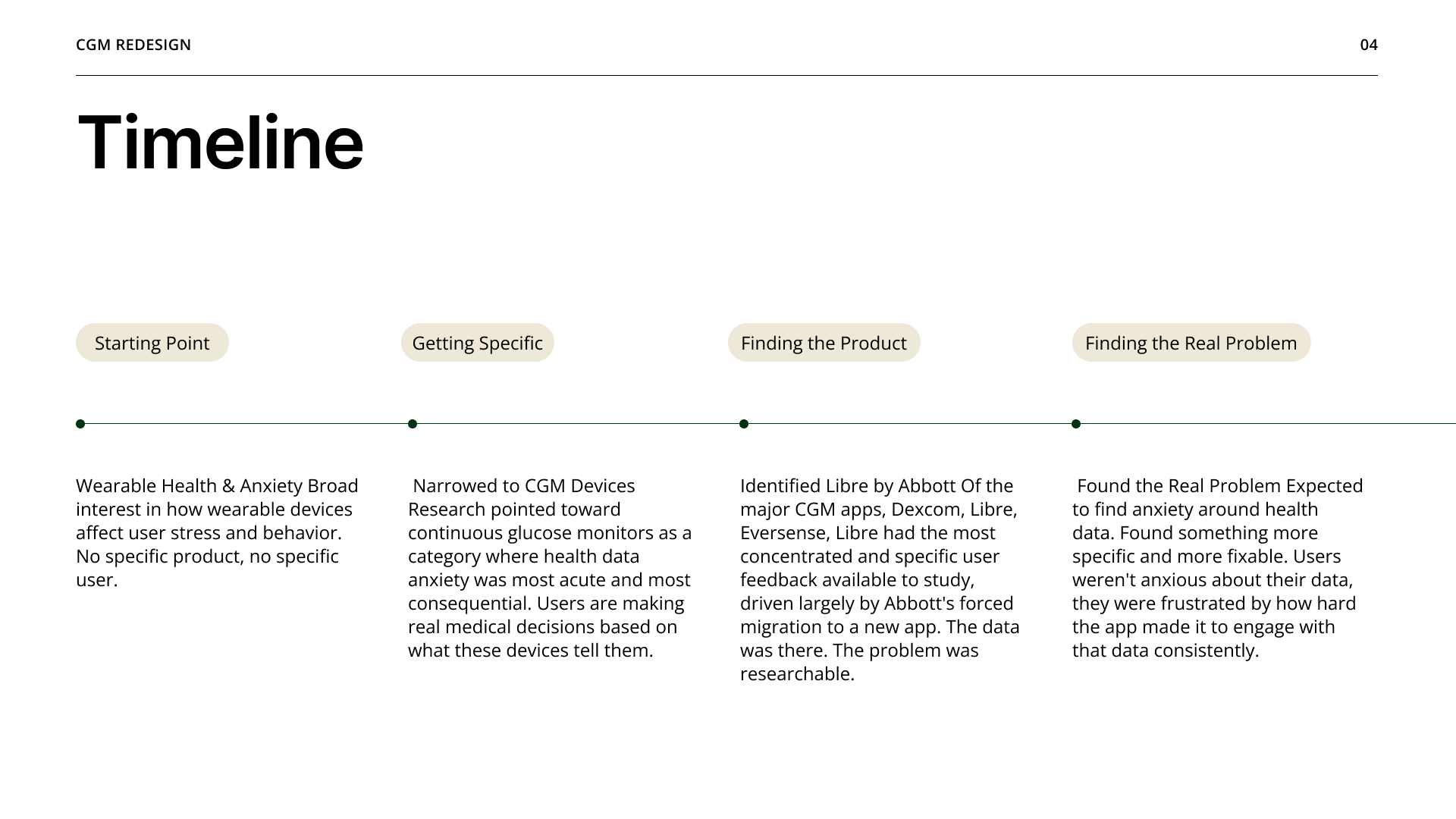 CGM REDESIGN

04

Timeline

Starting Point

Wearable Health & Anxiety Broad interest in how wearable devices affect user stress and behavior. No specific product, no specific user.

Getting Specific

Narrowed to CGM Devices Research pointed toward continuous glucose monitors as a category where health data anxiety was most acute and most consequential. Users are making real medical decisions based on what these devices tell them.

Finding the Product

Identified Libre by Abbott Of the major CGM apps, Dexcom, Libre, Eversense, Libre had the most concentrated and specific user feedback available to study, driven largely by Abbott's forced migration to a new app. The data was there. The problem was researchable.

Finding the Real Problem

Found the Real Problem Expected to find anxiety around health data. Found something more specific and more fixable. Users weren't anxious about their data, they were frustrated by how hard the app made it to engage with that data consistently.